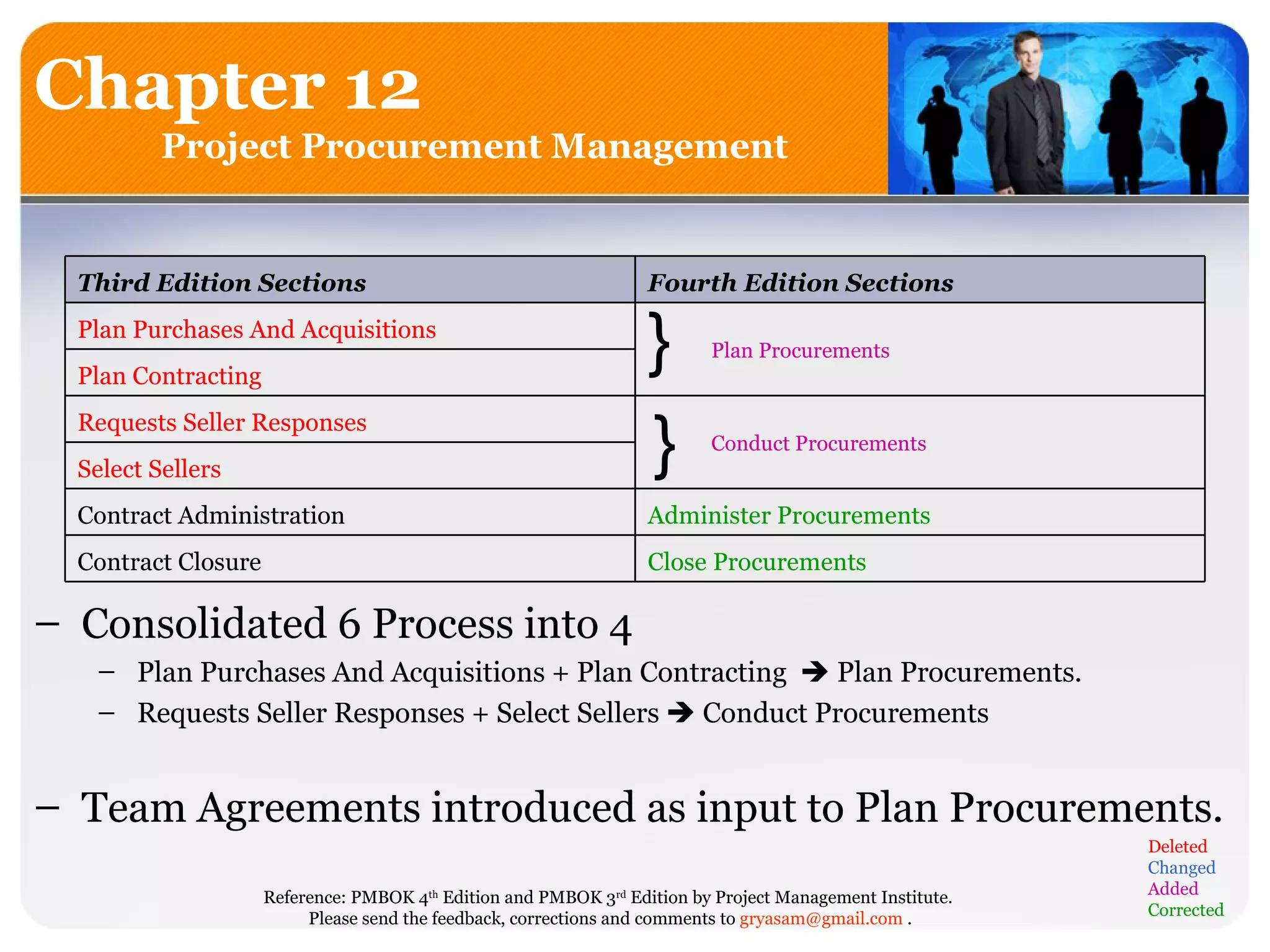 Chapter 12
Project Procurement Management

| Third Edition Sections | Fourth Edition Sections |
|---|---|
| Plan Purchases And Acquisitions | } Plan Procurements |
| Plan Contracting | |
| Requests Seller Responses | } Conduct Procurements |
| Select Sellers | |
| Contract Administration | Administer Procurements |
| Contract Closure | Close Procurements |

– Consolidated 6 Process into 4
– Plan Purchases And Acquisitions + Plan Contracting ➔ Plan Procurements.
– Requests Seller Responses + Select Sellers ➔ Conduct Procurements

– Team Agreements introduced as input to Plan Procurements.

Deleted
Changed
Added
Corrected

Reference: PMBOK 4$^{th}$ Edition and PMBOK 3$^{rd}$ Edition by Project Management Institute.
Please send the feedback, corrections and comments to gryasam@gmail.com .